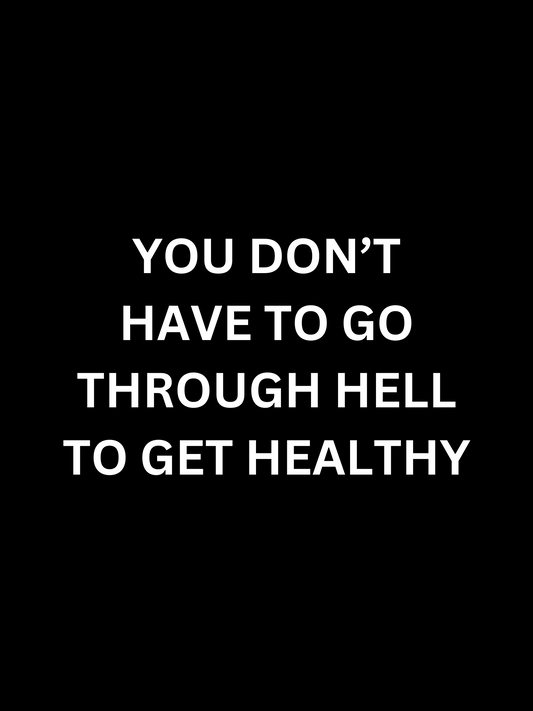 YOU DON’T HAVE TO GO THROUGH HELL TO GET HEALTHY